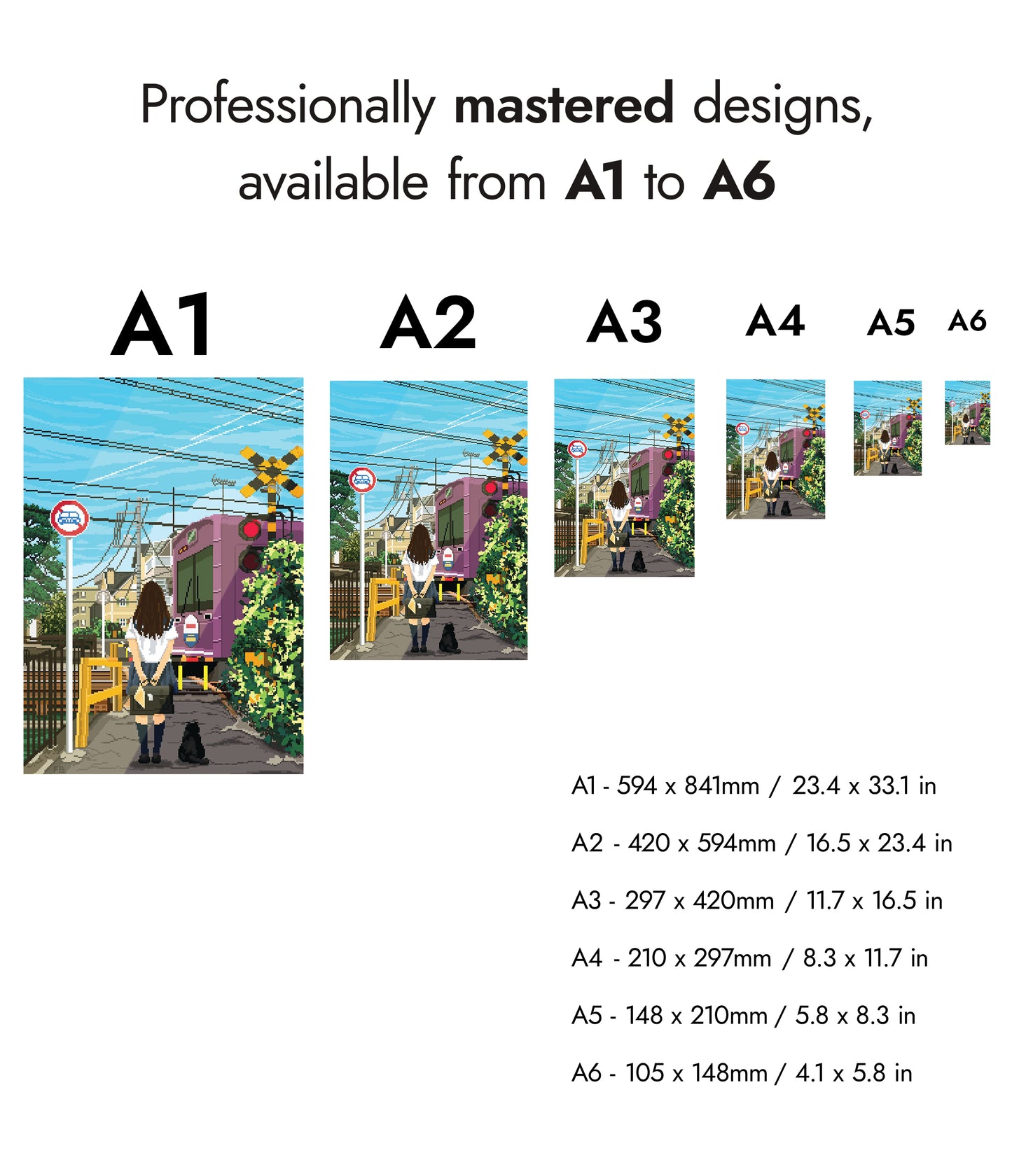 Professionally mastered designs, available from A1 to A6

A1

A2

A3

A4

A5

A6

A1 - 594 x 841mm / 23.4 x 33.1 in

A2 - 420 x 594mm / 16.5 x 23.4 in

A3 - 297 x 420mm / 11.7 x 16.5 in

A4 - 210 x 297mm / 8.3 x 11.7 in

A5 - 148 x 210mm / 5.8 x 8.3 in

A6 - 105 x 148mm / 4.1 x 5.8 in